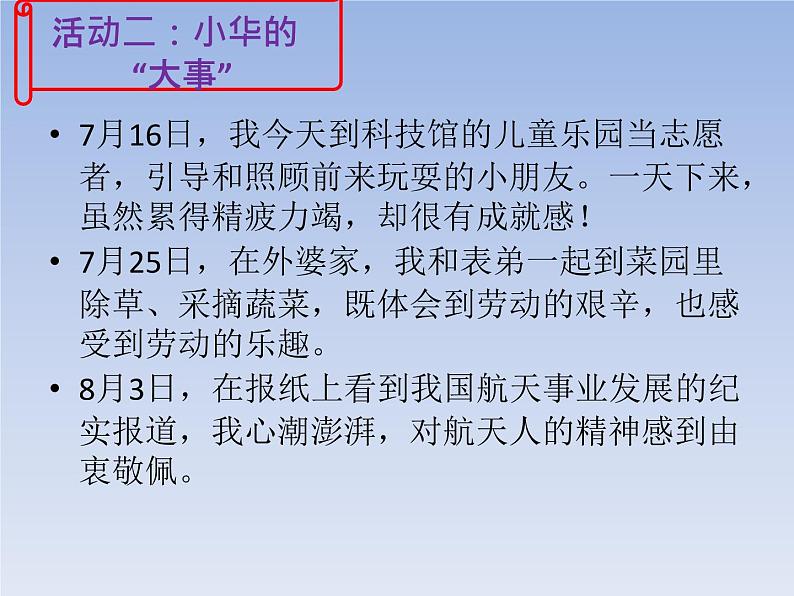 活动二：小华的“大事”

• 7月16日，我今天到科技馆的儿童乐园当志愿者，引导和照顾前来玩耍的小朋友。一天下来，虽然累得精疲力竭，却很有成就感！

• 7月25日，在外婆家，我和表弟一起到菜园里除草、采摘蔬菜，既体会到劳动的艰辛，也感受到劳动的乐趣。

• 8月3日，在报纸上看到我国航天事业发展的纪实报道，我心潮澎湃，对航天人的精神感到由衷敬佩。